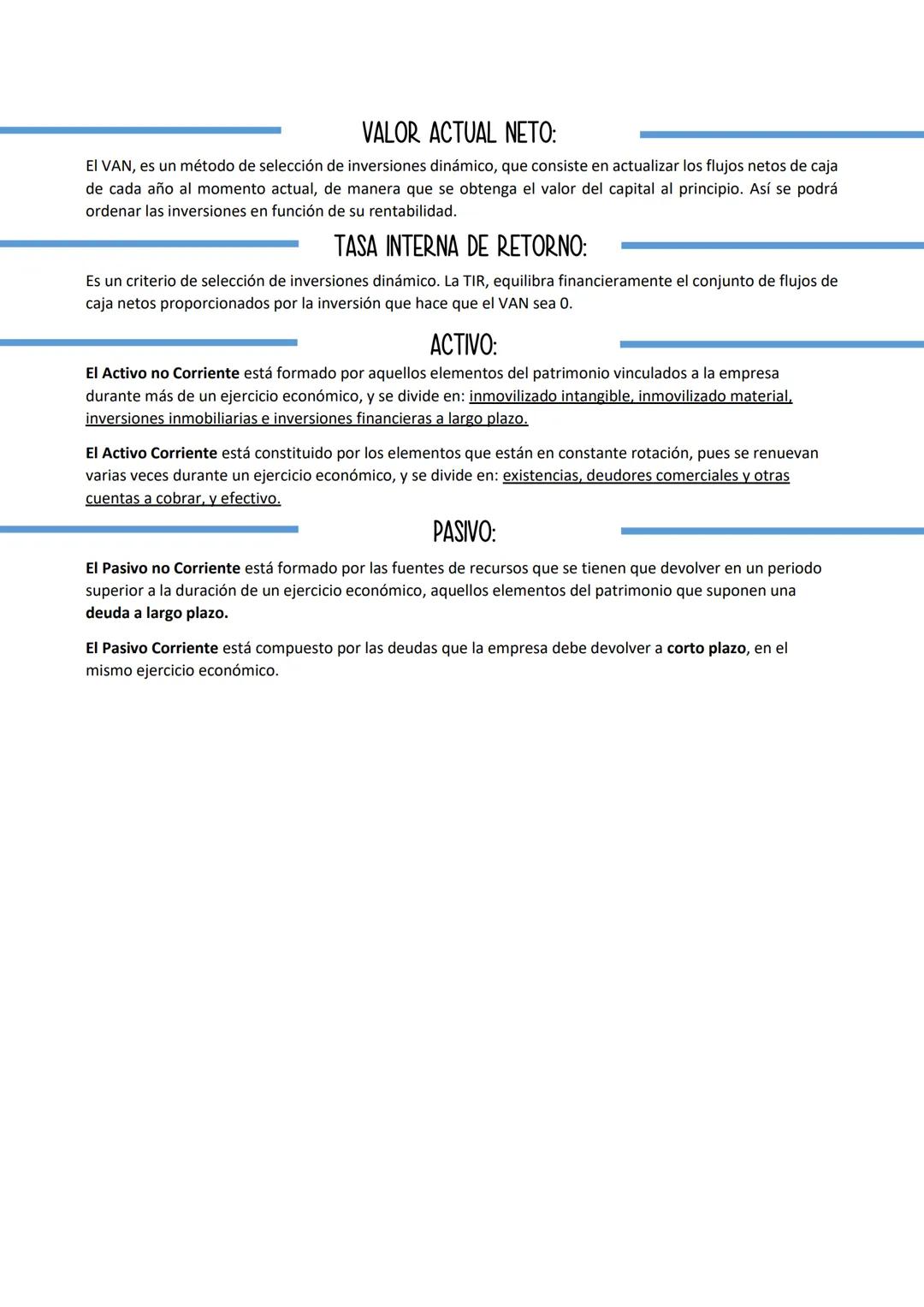 VALOR ACTUAL NETO:

El VAN, es un método de selección de inversiones dinámico, que consiste en actualizar los flujos netos de caja de cada año al momento actual, de manera que se obtenga el valor del capital al principio. Así se podrá ordenar las inversiones en función de su rentabilidad.

TASA INTERNA DE RETORNO:

Es un criterio de selección de inversiones dinámico. La TIR, equilibra financieramente el conjunto de flujos de caja netos proporcionados por la inversión que hace que el VAN sea 0.

ACTIVO:

El Activo no Corriente está formado por aquellos elementos del patrimonio vinculados a la empresa durante más de un ejercicio económico, y se divide en: inmovilizado intangible, inmovilizado material, inversiones inmobiliarias e inversiones financieras a largo plazo.

El Activo Corriente está constituido por los elementos que están en constante rotación, pues se renuevan varias veces durante un ejercicio económico, y se divide en: existencias, deudores comerciales y otras cuentas a cobrar, y efectivo.

PASIVO:

El Pasivo no Corriente está formado por las fuentes de recursos que se tienen que devolver en un periodo superior a la duración de un ejercicio económico, aquellos elementos del patrimonio que suponen una deuda a largo plazo.

El Pasivo Corriente está compuesto por las deudas que la empresa debe devolver a corto plazo, en el mismo ejercicio económico.